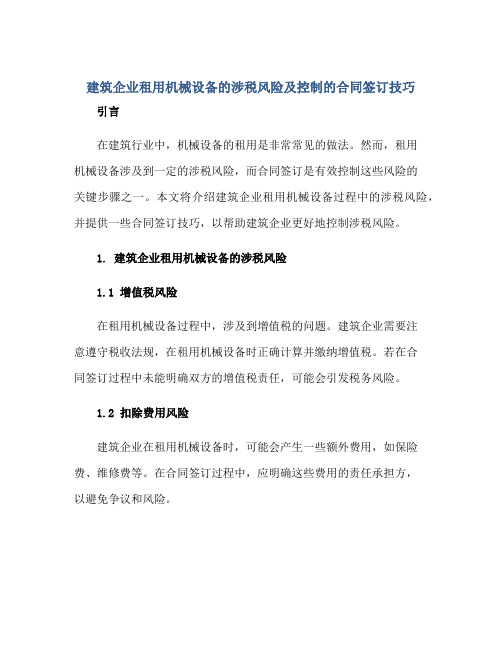 建筑企业租用机械设备的涉税风险及控制的合同签订技巧

引言

在建筑行业中，机械设备的租用是非常常见的做法。然而，租用机械设备涉及到一定的涉税风险，而合同签订是有效控制这些风险的关键步骤之一。本文将介绍建筑企业租用机械设备过程中的涉税风险，并提供一些合同签订技巧，以帮助建筑企业更好地控制涉税风险。

1. 建筑企业租用机械设备的涉税风险

1.1 增值税风险

在租用机械设备过程中，涉及到增值税的问题。建筑企业需要注意遵守税收法规，在租用机械设备时正确计算并缴纳增值税。若在合同签订过程中未能明确双方的增值税责任，可能会引发税务风险。

1.2 扣除费用风险

建筑企业在租用机械设备时，可能会产生一些额外费用，如保险费、维修费等。在合同签订过程中，应明确这些费用的责任承担方，以避免争议和风险。